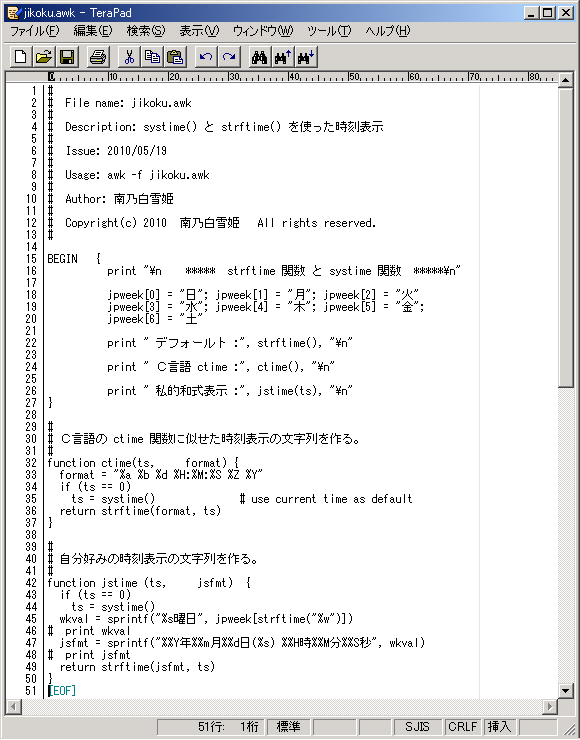 jikoku.awk - TeraPad

ファイル(F) 編集(E) 検索(S) 表示(V) ウィンドウ(W) ツール(T) ヘルプ(H)

0 10 20 30 40 50 60 70 80

1 #
2 #  File name: jikoku.awk
3 #
4 #  Description: systime() と strftime() を使った時刻表示
5 #
6 #  Issue: 2010/05/19
7 #
8 #  Usage: awk -f jikoku.awk
9 #
10 #  Author: 南乃白雪姫
11 #
12 #  Copyright(c) 2010  南乃白雪姫  All rights reserved.
13 #
14
15 BEGIN {
16 print "¥n ***** strftime 関数 と systime 関数 *****¥n"
17
18 jpweek[0] = "日"; jpweek[1] = "月"; jpweek[2] = "火"
19 jpweek[3] = "水"; jpweek[4] = "木"; jpweek[5] = "金";
20 jpweek[6] = "土"
21
22 print " デフォールト :", strftime(), "¥n"
23
24 print " C言語 ctime :", ctime(), "¥n"
25
26 print " 私的和式表示 :", jstime(ts), "¥n"
27 }
28
29 #
30 # C言語の ctime 関数に似せた時刻表示の文字列を作る。
31 #
32 function ctime(ts,     format) {
33   format = "%a %b %d %H:%M:%S %Z %Y"
34   if (ts == 0)
35     ts = systime()              # use current time as default
36   return strftime(format, ts)
37 }
38
39 #
40 # 自分好みの時刻表示の文字列を作る。
41 #
42 function jstime (ts,     jsfmt)  {
43   if (ts == 0)
44     ts = systime()
45   wkval = sprintf("%s曜日", jpweek[strftime("%w")])
46 #  print wkval
47   jsfmt = sprintf("%%Y年%%m月%%d日(%s) %%H時%%M分%%S秒", wkval)
48 #  print jsfmt
49   return strftime(jsfmt, ts)
50 }
51 [EOF]

51行: 1桁 標準 SJIS CRLF 挿入